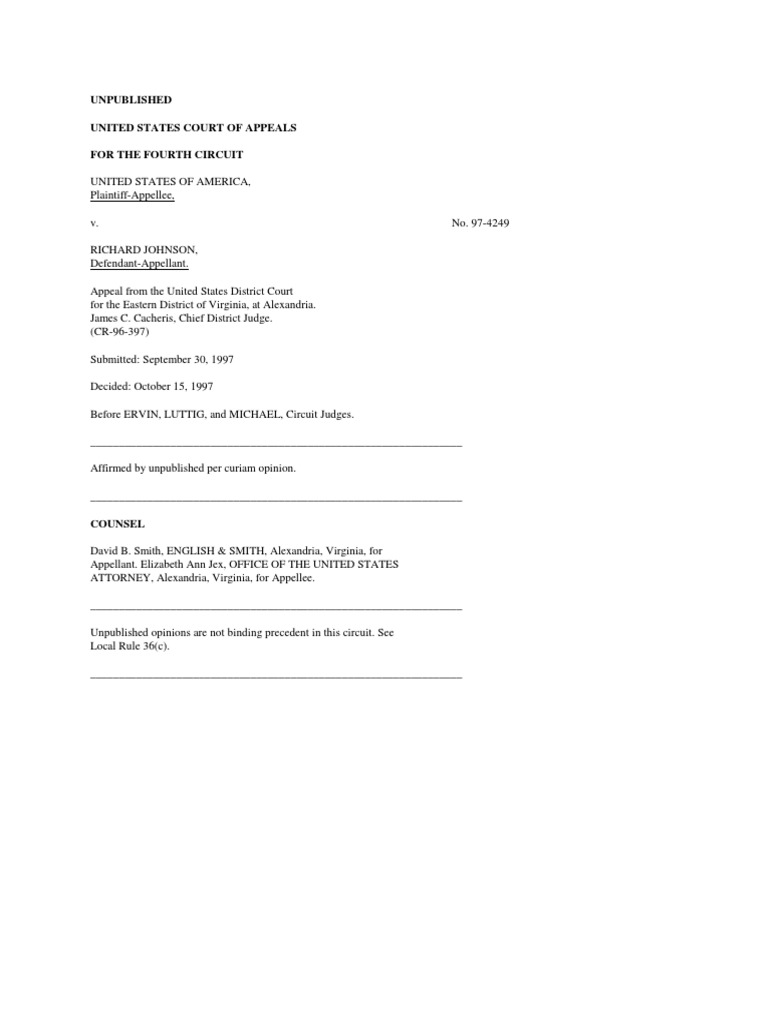 UNPUBLISHED

UNITED STATES COURT OF APPEALS

FOR THE FOURTH CIRCUIT

UNITED STATES OF AMERICA,
Plaintiff-Appellee,

v.

No. 97-4249

RICHARD JOHNSON,
Defendant-Appellant.

Appeal from the United States District Court for the Eastern District of Virginia, at Alexandria. James C. Cacheris, Chief District Judge. (CR-96-397)

Submitted: September 30, 1997

Decided: October 15, 1997

Before ERVIN, LUTTIG, and MICHAEL, Circuit Judges.

Affirmed by unpublished per curiam opinion.

COUNSEL

David B. Smith, ENGLISH & SMITH, Alexandria, Virginia, for Appellant. Elizabeth Ann Jex, OFFICE OF THE UNITED STATES ATTORNEY, Alexandria, Virginia, for Appellee.

Unpublished opinions are not binding precedent in this circuit. See Local Rule 36(c).